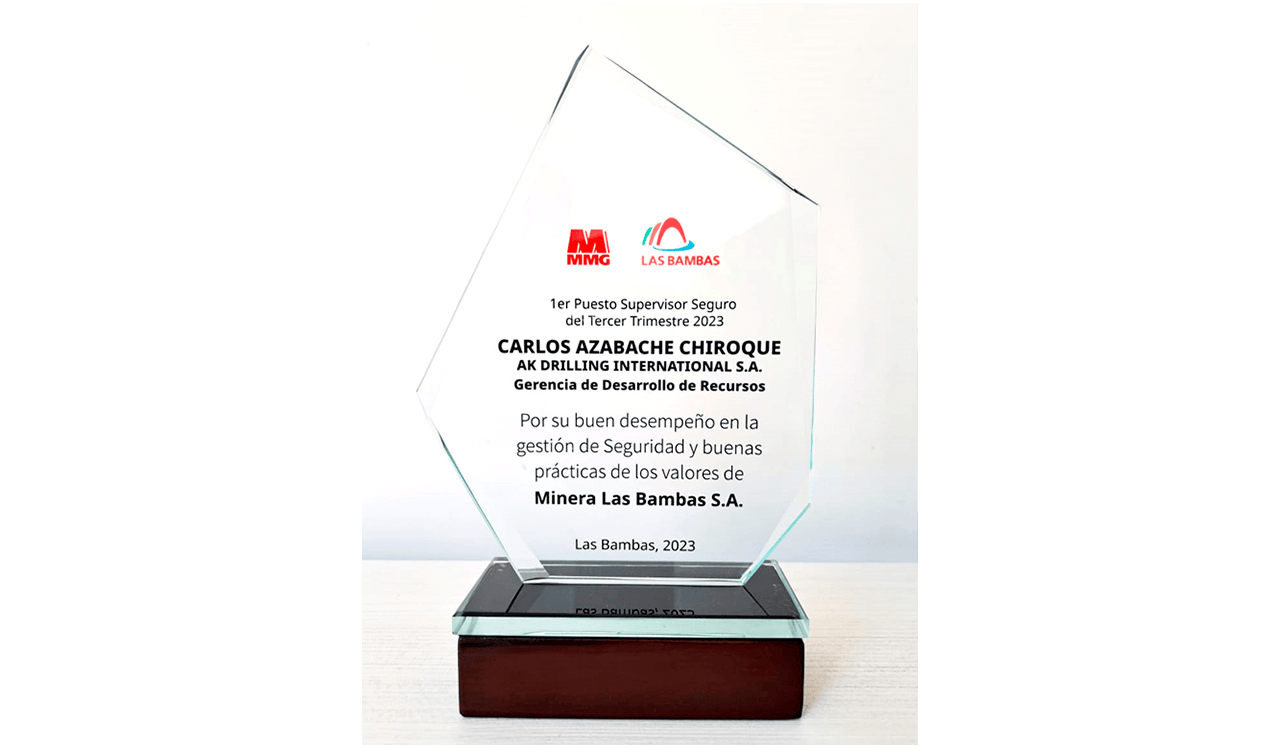 MMG

LAS BAMBAS

1er Puesto Supervisor Seguro
del Tercer Trimestre 2023

CARLOS AZABACHE CHIROQUE
AK DRILLING INTERNATIONAL S.A.
Gerencia de Desarrollo de Recursos

Por su buen desempeño en la gestión de Seguridad y buenas prácticas de los valores de
Minera Las Bambas S.A.

Las Bambas, 2023